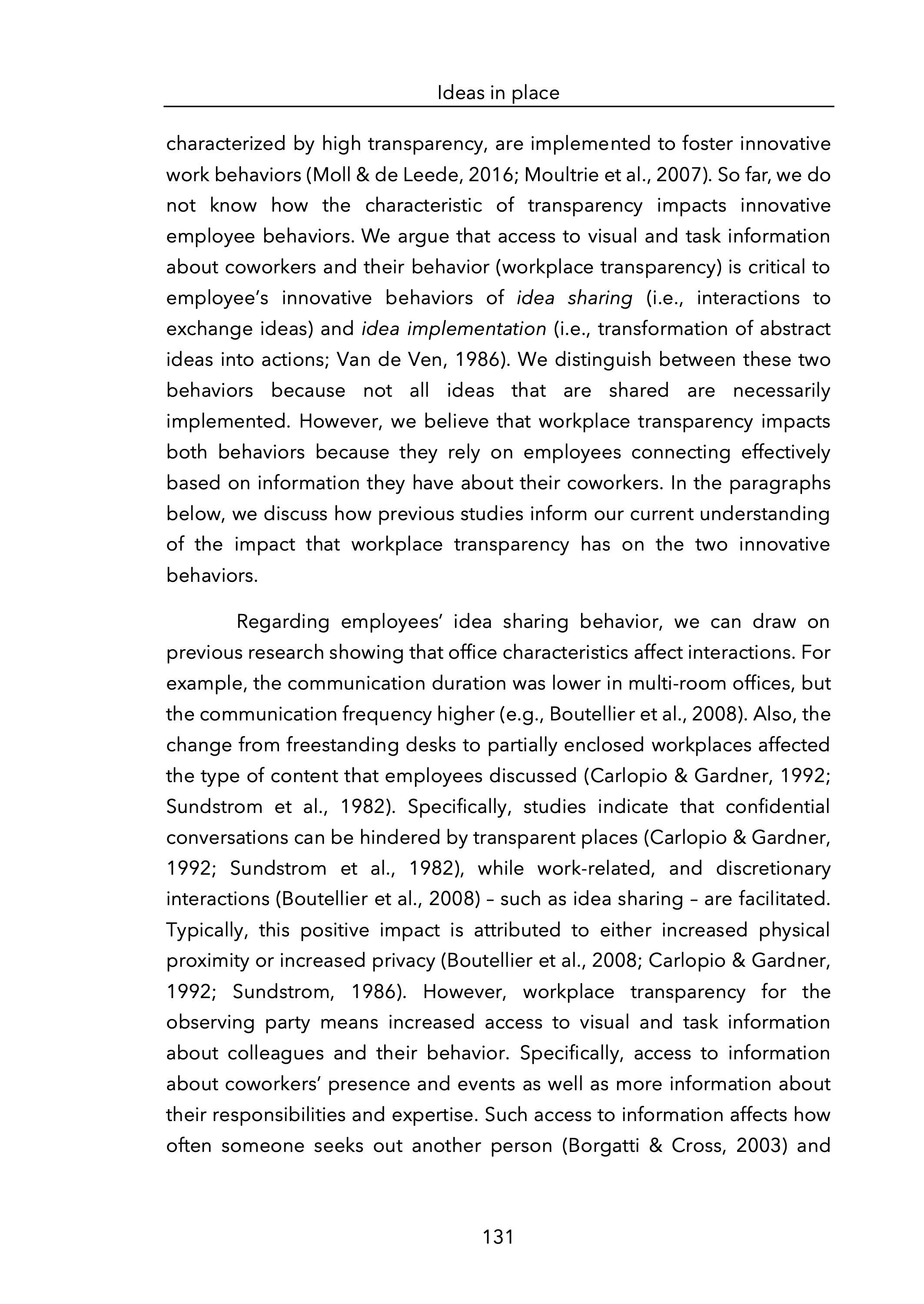 Ideas in place

characterized by high transparency, are implemented to foster innovative work behaviors (Moll & de Leede, 2016; Moultrie et al., 2007). So far, we do not know how the characteristic of transparency impacts innovative employee behaviors. We argue that access to visual and task information about coworkers and their behavior (workplace transparency) is critical to employee's innovative behaviors of idea sharing (i.e., interactions to exchange ideas) and idea implementation (i.e., transformation of abstract ideas into actions; Van de Ven, 1986). We distinguish between these two behaviors because not all ideas that are shared are necessarily implemented. However, we believe that workplace transparency impacts both behaviors because they rely on employees connecting effectively based on information they have about their coworkers. In the paragraphs below, we discuss how previous studies inform our current understanding of the impact that workplace transparency has on the two innovative behaviors.

Regarding employees' idea sharing behavior, we can draw on previous research showing that office characteristics affect interactions. For example, the communication duration was lower in multi-room offices, but the communication frequency higher (e.g., Boutellier et al., 2008). Also, the change from freestanding desks to partially enclosed workplaces affected the type of content that employees discussed (Carlopio & Gardner, 1992; Sundstrom et al., 1982). Specifically, studies indicate that confidential conversations can be hindered by transparent places (Carlopio & Gardner, 1992; Sundstrom et al., 1982), while work-related, and discretionary interactions (Boutellier et al., 2008) – such as idea sharing – are facilitated. Typically, this positive impact is attributed to either increased physical proximity or increased privacy (Boutellier et al., 2008; Carlopio & Gardner, 1992; Sundstrom, 1986). However, workplace transparency for the observing party means increased access to visual and task information about colleagues and their behavior. Specifically, access to information about coworkers' presence and events as well as more information about their responsibilities and expertise. Such access to information affects how often someone seeks out another person (Borgatti & Cross, 2003) and

131